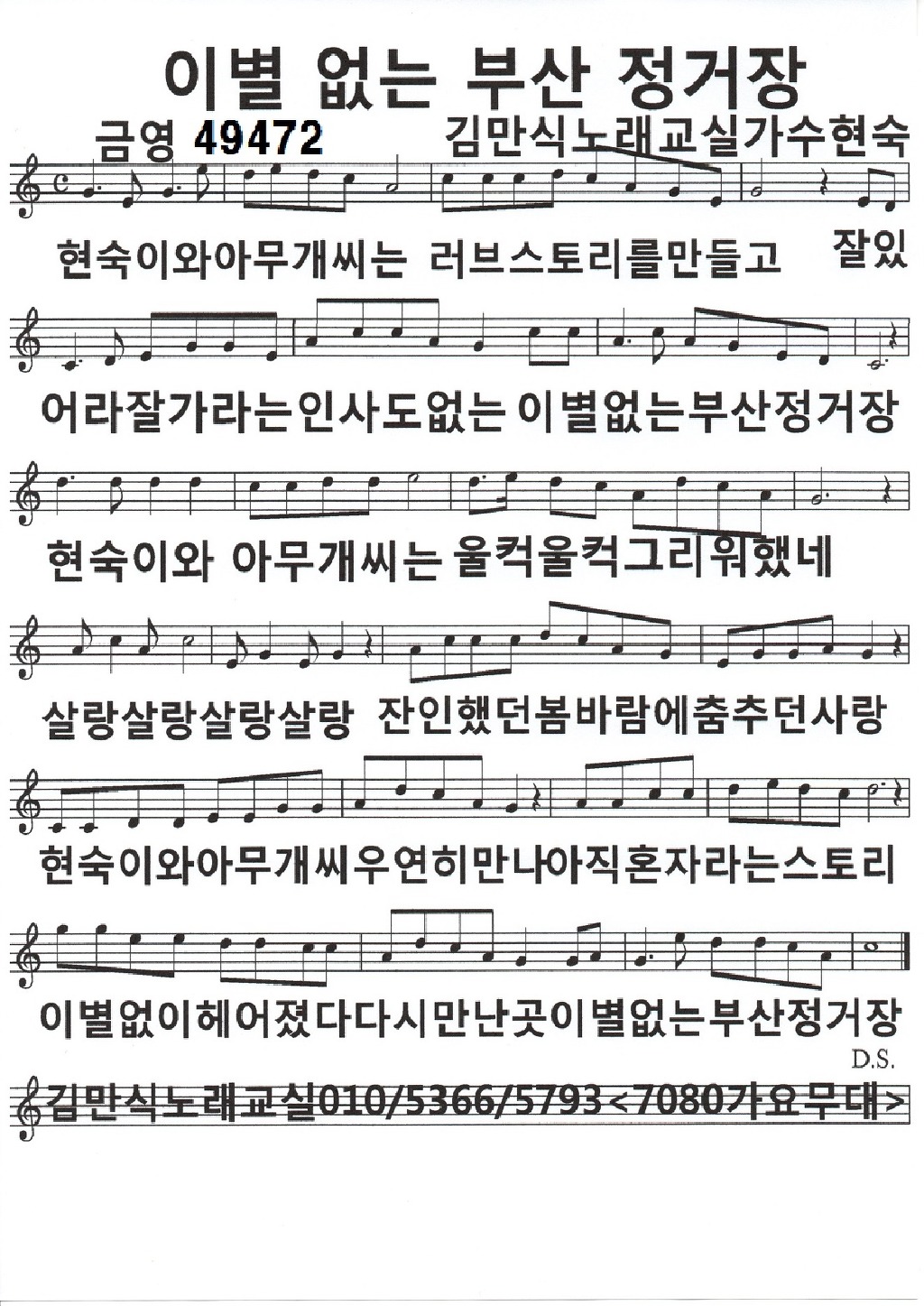 이별 없는 부산 정거장

금영 49472 김만식노래교실가수현숙

현숙이와아무개씨는 러브스토리를만들고 잘있

어라잘가라는인사도없는 이별없는부산정거장

현숙이와 아무개씨는 울컥울컥그리워했네

살랑살랑살랑살랑 잔인했던봄바람에춤추던사랑

현숙이와아무개씨우연히만나아직혼자라는스토리

이별없이헤어졌다다시만난곳이별없는부산정거장

D.S.

김만식노래교실010/5366/5793<7080가요무대>